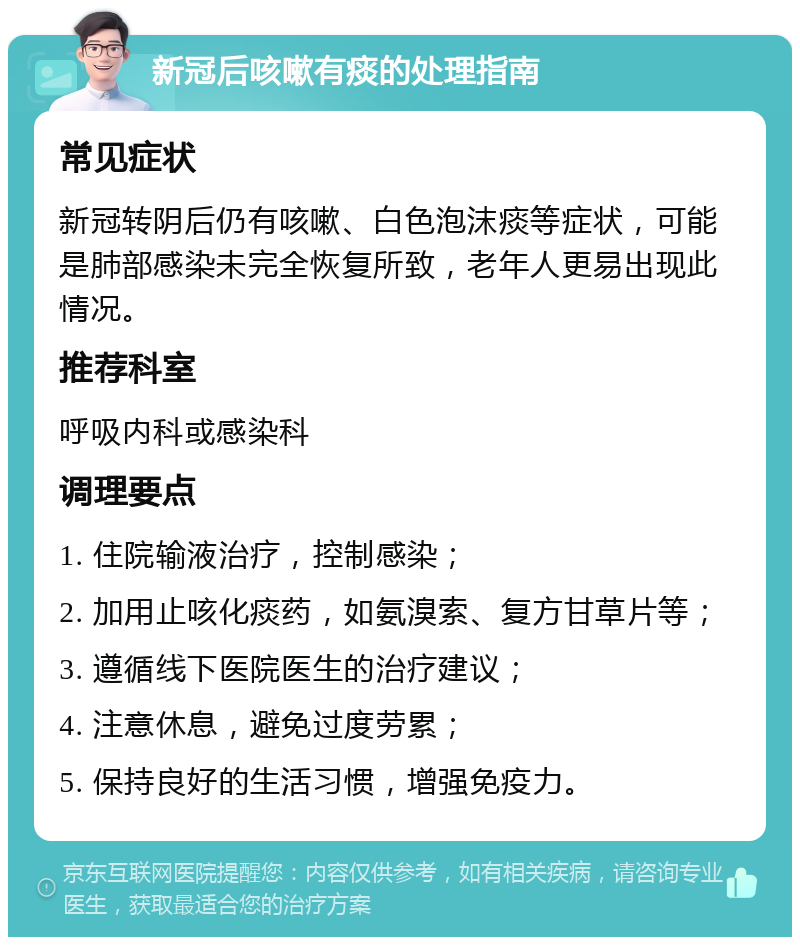 新冠后咳嗽有痰的处理指南

常见症状

新冠转阴后仍有咳嗽、白色泡沫痰等症状，可能是肺部感染未完全恢复所致，老年人更易出现此情况。

推荐科室

呼吸内科或感染科

调理要点

1. 住院输液治疗，控制感染；

2. 加用止咳化痰药，如氨溴索、复方甘草片等；

3. 遵循线下医院医生的治疗建议；

4. 注意休息，避免过度劳累；

5. 保持良好的生活习惯，增强免疫力。

京东互联网医院提醒您：内容仅供参考，如有相关疾病，请咨询专业医生，获取最适合您的治疗方案